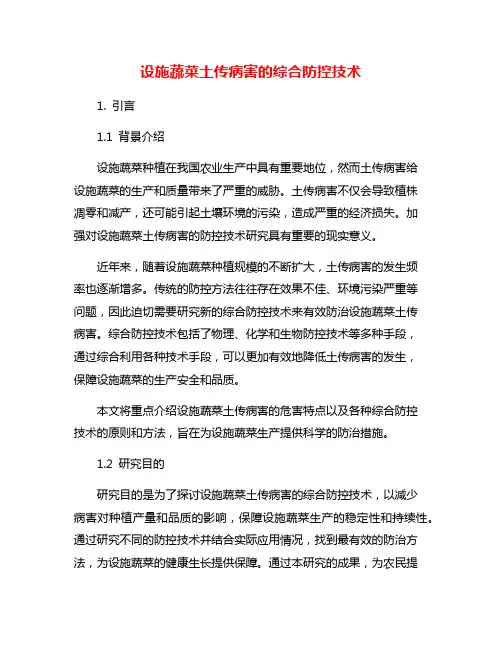 设施蔬菜土传病害的综合防控技术

1. 引言

1.1 背景介绍

设施蔬菜种植在我国农业生产中具有重要地位，然而土传病害给设施蔬菜的生产和质量带来了严重的威胁。土传病害不仅会导致植株凋零和减产，还可能引起土壤环境的污染，造成严重的经济损失。加强对设施蔬菜土传病害的防控技术研究具有重要的现实意义。

近年来，随着设施蔬菜种植规模的不断扩大，土传病害的发生频率也逐渐增多。传统的防控方法往往存在效果不佳、环境污染严重等问题，因此迫切需要研究新的综合防控技术来有效防治设施蔬菜土传病害。综合防控技术包括了物理、化学和生物防控技术等多种手段，通过综合利用各种技术手段，可以更加有效地降低土传病害的发生，保障设施蔬菜的生产安全和品质。

本文将重点介绍设施蔬菜土传病害的危害特点以及各种综合防控技术的原则和方法，旨在为设施蔬菜生产提供科学的防治措施。

1.2 研究目的

研究目的是为了探讨设施蔬菜土传病害的综合防控技术，以减少病害对种植产量和品质的影响，保障设施蔬菜生产的稳定性和持续性。通过研究不同的防控技术并结合实际应用情况，找到最有效的防治方法，为设施蔬菜的健康生长提供保障。通过本研究的成果，为农民提